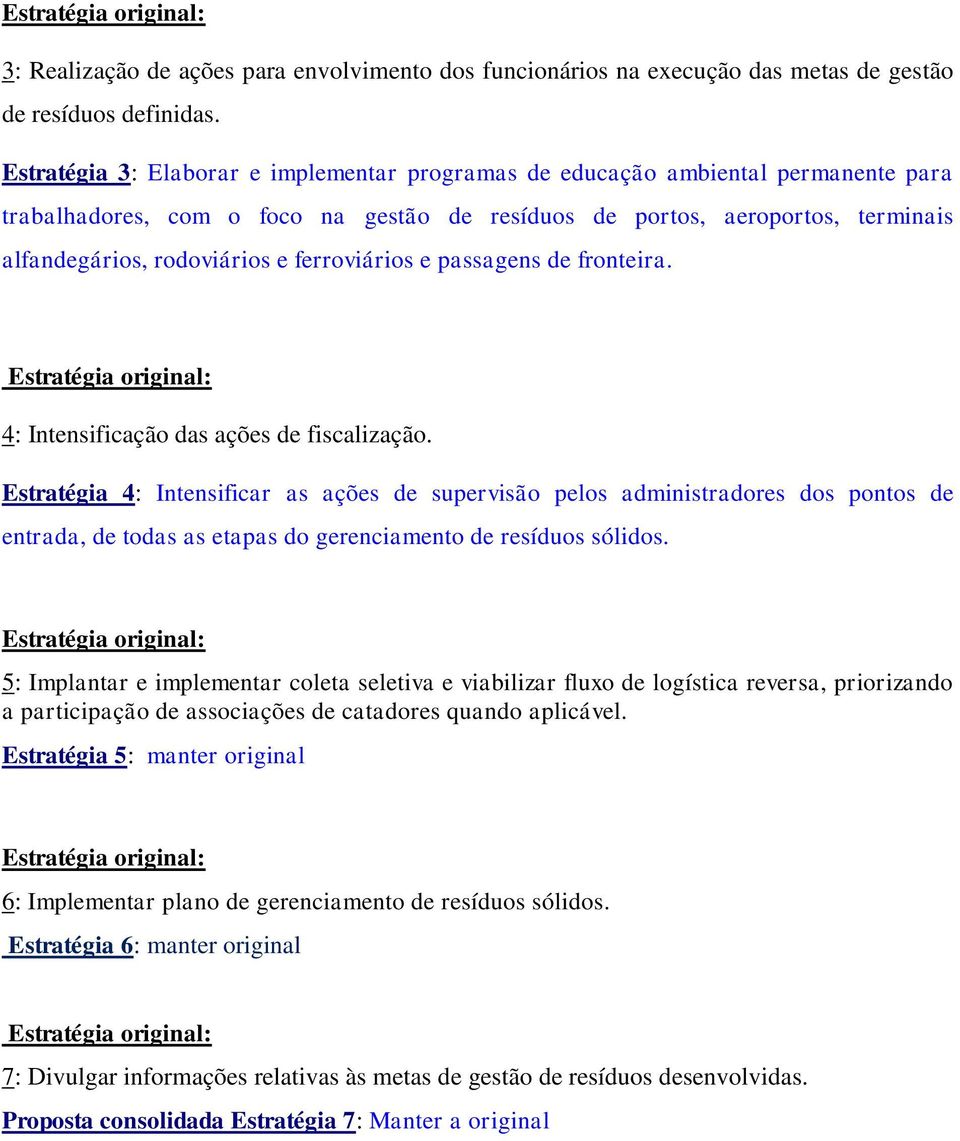 Estratégia original:

3: Realização de ações para envolvimento dos funcionários na execução das metas de gestão de resíduos definidas.

Estratégia 3: Elaborar e implementar programas de educação ambiental permanente para trabalhadores, com o foco na gestão de resíduos de portos, aeroportos, terminais alfandegários, rodoviários e ferroviários e passagens de fronteira.

Estratégia original:

4: Intensificação das ações de fiscalização.

Estratégia 4: Intensificar as ações de supervisão pelos administradores dos pontos de entrada, de todas as etapas do gerenciamento de resíduos sólidos.

Estratégia original:

5: Implantar e implementar coleta seletiva e viabilizar fluxo de logística reversa, priorizando a participação de associações de catadores quando aplicável.

Estratégia 5: manter original

Estratégia original:

6: Implementar plano de gerenciamento de resíduos sólidos.

Estratégia 6: manter original

Estratégia original:

7: Divulgar informações relativas às metas de gestão de resíduos desenvolvidas.

Proposta consolidada Estratégia 7: Manter a original